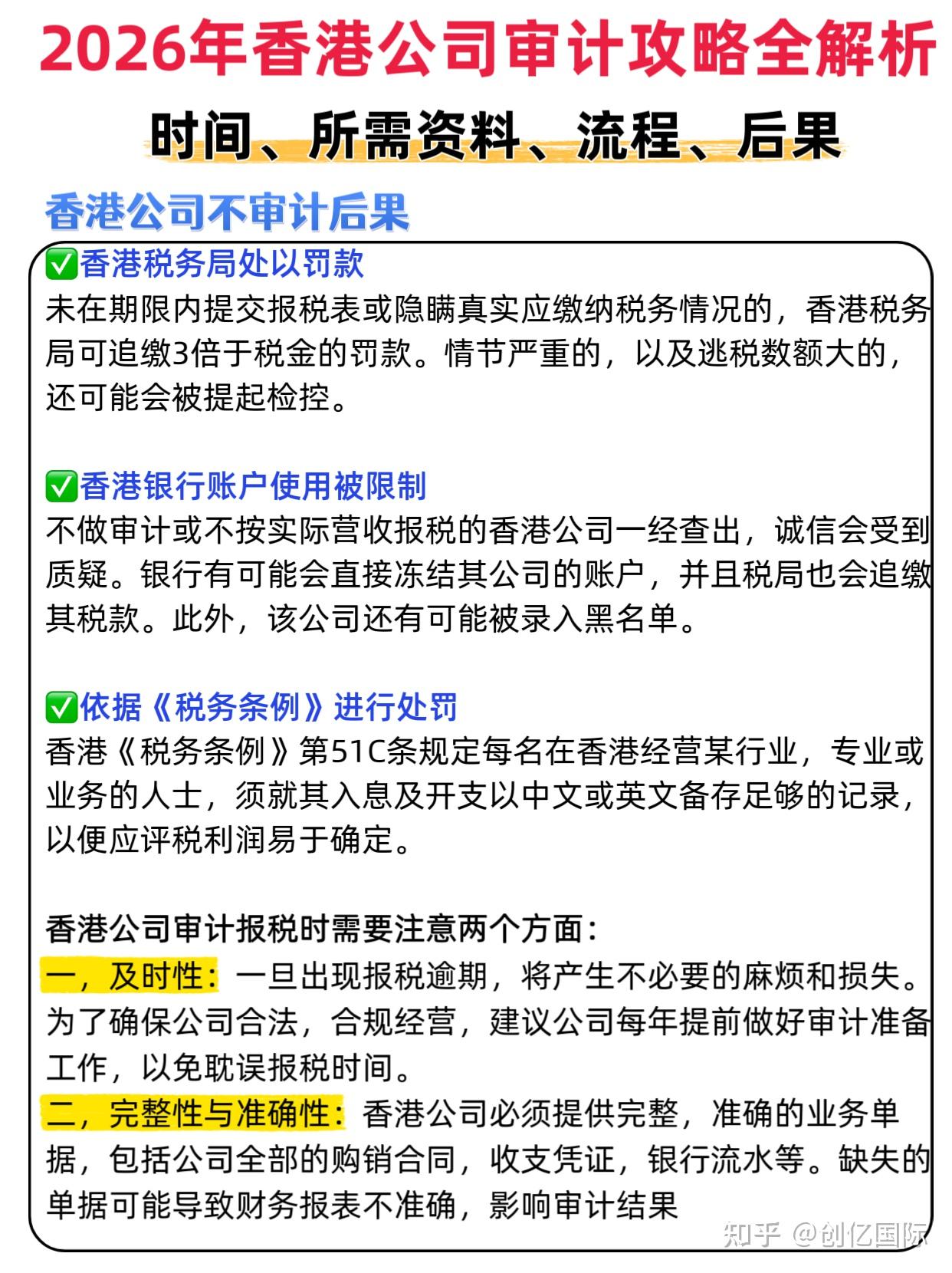 2026年香港公司审计攻略全解析

时间、所需资料、流程、后果

香港公司不审计后果

✅香港税务局处以罚款
未在期限内提交报税表或隐瞒真实应缴纳税务情况的，香港税务局可追缴3倍于税金的罚款。情节严重的，以及逃税数额大的，还可能会被提起检控。

✅香港银行账户使用被限制
不做审计或不按实际营收报税的香港公司一经查出，诚信会受到质疑。银行有可能会直接冻结其公司的账户，并且税局也会追缴其税款。此外，该公司还有可能被录入黑名单。

✅依据《税务条例》进行处罚
香港《税务条例》第51C条规定每名在香港经营某行业，专业或业务的人士，须就其入息及开支以中文或英文备存足够的记录，以便应评税利润易于确定。

香港公司审计报税时需要注意两个方面：
一，及时性：一旦出现报税逾期，将产生不必要的麻烦和损失。为了确保公司合法，合规经营，建议公司每年提前做好审计准备工作，以免耽误报税时间。
二，完整性与准确性：香港公司必须提供完整，准确的业务单据，包括公司全部的购销合同，收支凭证，银行流水等。缺失的单据可能导致财务报表不准确，影响审计结果

知乎 @创亿国际